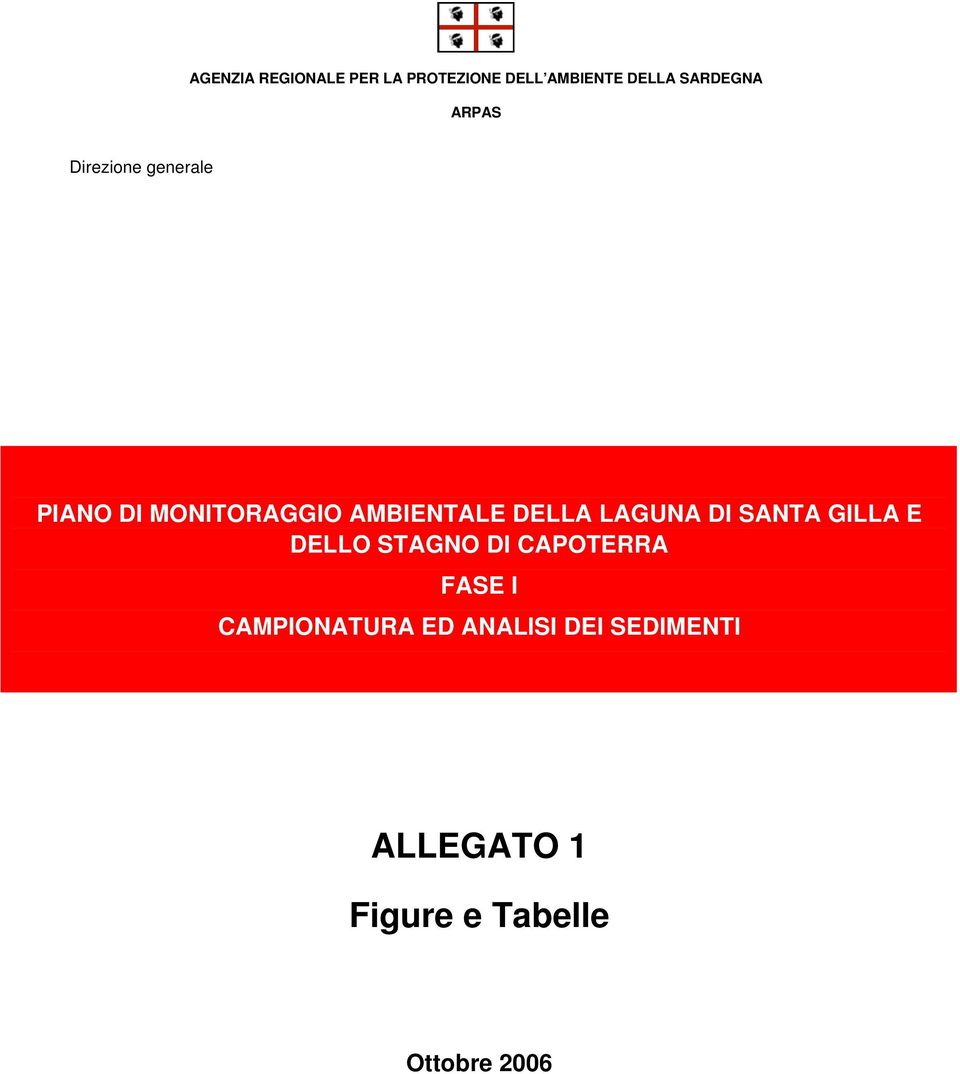 AGENZIA REGIONALE PER LA PROTEZIONE DELL AMBIENTE DELLA SARDEGNA

ARPAS

Direzione generale

PIANO DI MONITORAGGIO AMBIENTALE DELLA LAGUNA DI SANTA GILLA E DELLO STAGNO DI CAPOTERRA

FASE I

CAMPIONATURA ED ANALISI DEI SEDIMENTI

ALLEGATO 1

Figure e Tabelle

Ottobre 2006